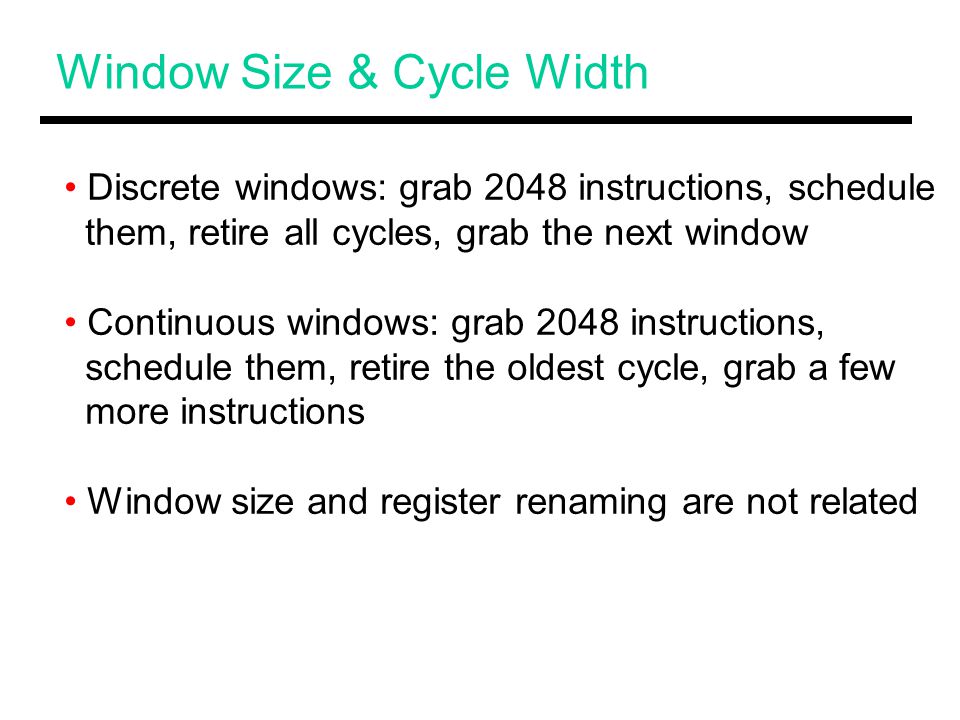 Window Size & Cycle Width

• Discrete windows: grab 2048 instructions, schedule them, retire all cycles, grab the next window

• Continuous windows: grab 2048 instructions, schedule them, retire the oldest cycle, grab a few more instructions

• Window size and register renaming are not related